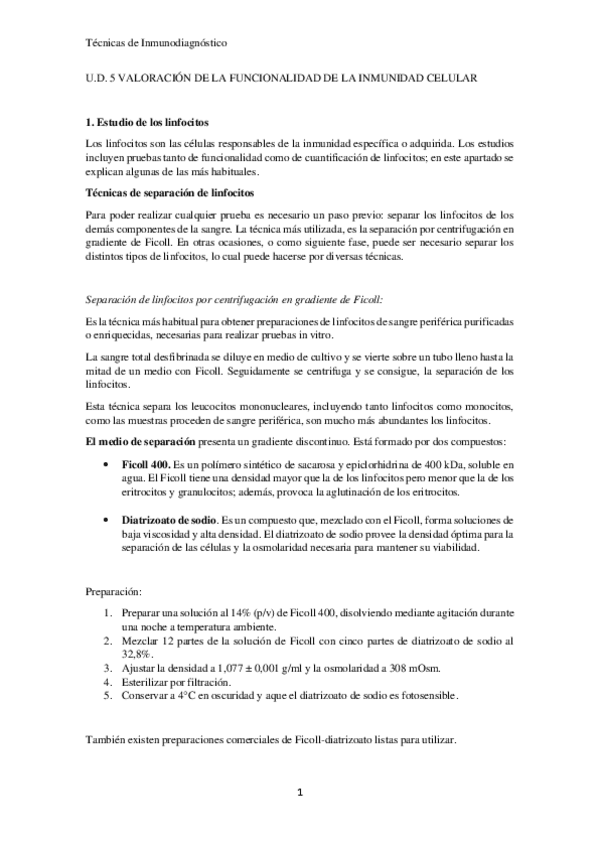 Técnicas de Inmunodiagnóstico

U.D. 5 VALORACIÓN DE LA FUNCIONALIDAD DE LA INMUNIDAD CELULAR

1. Estudio de los linfocitos

Los linfocitos son las células responsables de la inmunidad específica o adquirida. Los estudios incluyen pruebas tanto de funcionalidad como de cuantificación de linfocitos; en este apartado se explican algunas de las más habituales.

Técnicas de separación de linfocitos

Para poder realizar cualquier prueba es necesario un paso previo: separar los linfocitos de los demás componentes de la sangre. La técnica más utilizada, es la separación por centrifugación en gradiente de Ficoll. En otras ocasiones, o como siguiente fase, puede ser necesario separar los distintos tipos de linfocitos, lo cual puede hacerse por diversas técnicas.

Separación de linfocitos por centrifugación en gradiente de Ficoll:

Es la técnica más habitual para obtener preparaciones de linfocitos de sangre periférica purificadas o enriquecidas, necesarias para realizar pruebas in vitro.

La sangre total desfibrinada se diluye en medio de cultivo y se vierte sobre un tubo lleno hasta la mitad de un medio con Ficoll. Seguidamente se centrifuga y se consigue, la separación de los linfocitos.

Esta técnica separa los leucocitos mononucleares, incluyendo tanto linfocitos como monocitos, como las muestras proceden de sangre periférica, son mucho más abundantes los linfocitos.

El medio de separación presenta un gradiente discontinuo. Está formado por dos compuestos:

• Ficoll 400. Es un polímero sintético de sacarosa y epiclorhidrina de 400 kDa, soluble en agua. El Ficoll tiene una densidad mayor que la de los linfocitos pero menor que la de los eritrocitos y granulocitos; además, provoca la aglutinación de los eritrocitos.

• Diatrizoato de sodio. Es un compuesto que, mezclado con el Ficoll, forma soluciones de baja viscosidad y alta densidad. El diatrizoato de sodio provee la densidad óptima para la separación de las células y la osmolaridad necesaria para mantener su viabilidad.

Preparación:

1. Preparar una solución al 14% (p/v) de Ficoll 400, disolviendo mediante agitación durante una noche a temperatura ambiente.
2. Mezclar 12 partes de la solución de Ficoll con cinco partes de diatrizoato de sodio al 32,8%.
3. Ajustar la densidad a 1,077 ± 0,001 g/ml y la osmolaridad a 308 mOsm.
4. Esterilizar por filtración.
5. Conservar a 4°C en oscuridad y aque el diatrizoato de sodio es fotosensible.

También existen preparaciones comerciales de Ficoll-diatrizoato listas para utilizar.

1